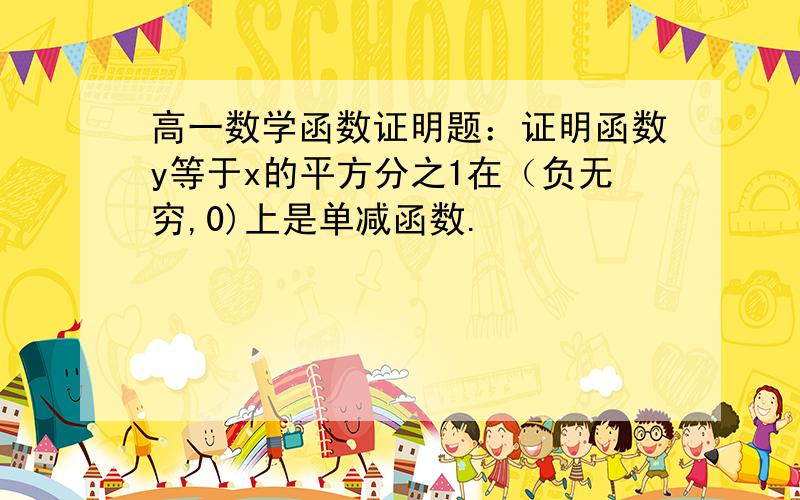 SCHOOL

高一数学函数证明题：证明函数y等于x的平方分之1在（负无穷,0)上是单减函数.